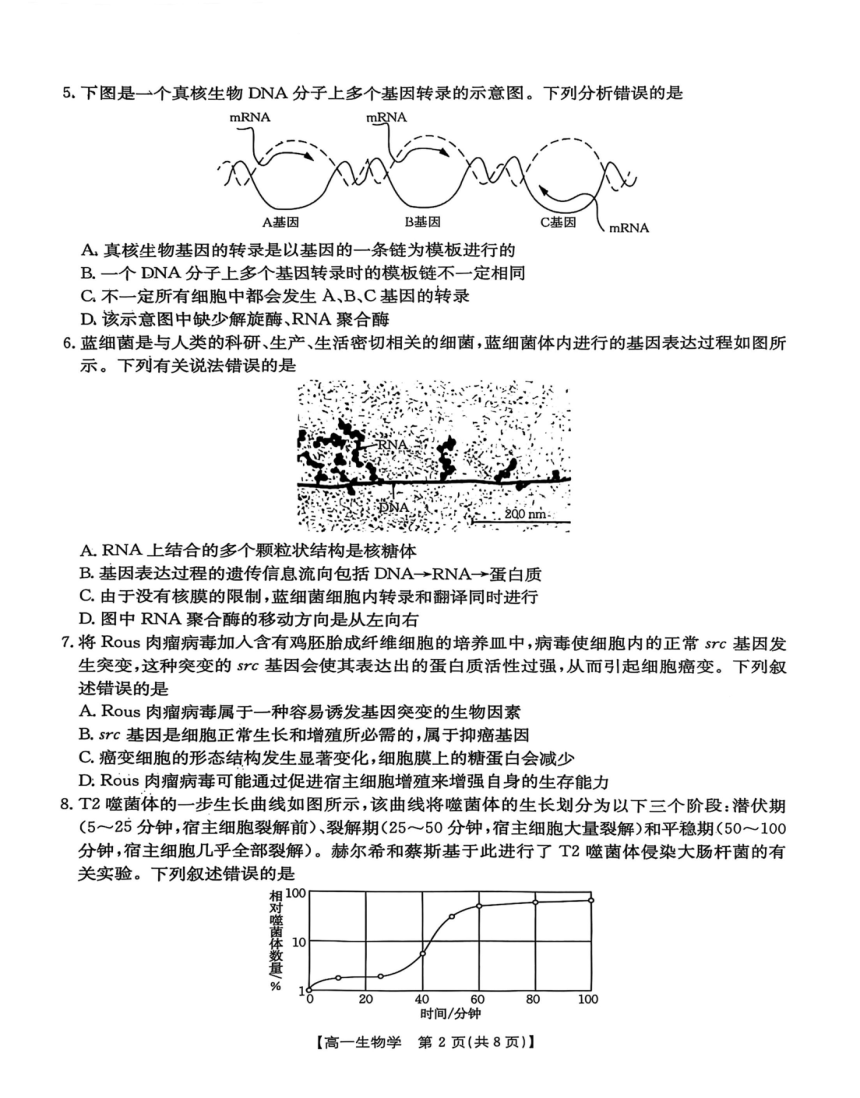 5. 下图是一个真核生物 DNA 分子上多个基因转录的示意图。下列分析错误的是

mRNA mRNA

A基因 B基因 C基因 mRNA

A. 真核生物基因的转录是以基因的一条链为模板进行的
B. 一个 DNA 分子上多个基因转录时的模板链不一定相同
C. 不一定所有细胞中都会发生 A、B、C 基因的转录
D. 该示意图中缺少解旋酶、RNA 聚合酶

6. 蓝细菌是与人类的科研、生产、生活密切相关的细菌，蓝细菌体内进行的基因表达过程如图所示。下列有关说法错误的是

RNA
DNA
200 nm

A. RNA 上结合的多个颗粒状结构是核糖体
B. 基因表达过程的遗传信息流向包括 DNA→RNA→蛋白质
C. 由于没有核膜的限制，蓝细菌细胞内转录和翻译同时进行
D. 图中 RNA 聚合酶的移动方向是从左向右

7. 将 Rous 肉瘤病毒加入含有鸡胚胎成纤维细胞的培养皿中，病毒使细胞内的正常 src 基因发生突变，这种突变的 src 基因会使其表达出的蛋白质活性过强，从而引起细胞癌变。下列叙述错误的是
A. Rous 肉瘤病毒属于一种容易诱发基因突变的生物因素
B. src 基因是细胞正常生长和增殖所必需的，属于抑癌基因
C. 癌变细胞的形态结构发生显著变化，细胞膜上的糖蛋白会减少
D. Rous 肉瘤病毒可能通过促进宿主细胞增殖来增强自身的生存能力

8. T2 噬菌体的一步生长曲线如图所示，该曲线将噬菌体的生长划分为以下三个阶段：潜伏期(5～25 分钟，宿主细胞裂解前)、裂解期(25～50 分钟，宿主细胞大量裂解)和平稳期(50～100 分钟，宿主细胞几乎全部裂解)。赫尔希和蔡斯基于此进行了 T2 噬菌体侵染大肠杆菌的有关实验。下列叙述错误的是

相对噬菌体数量/%
100
10
1
0 20 40 60 80 100
时间/分钟

【高一生物学 第 2 页(共 8 页)】